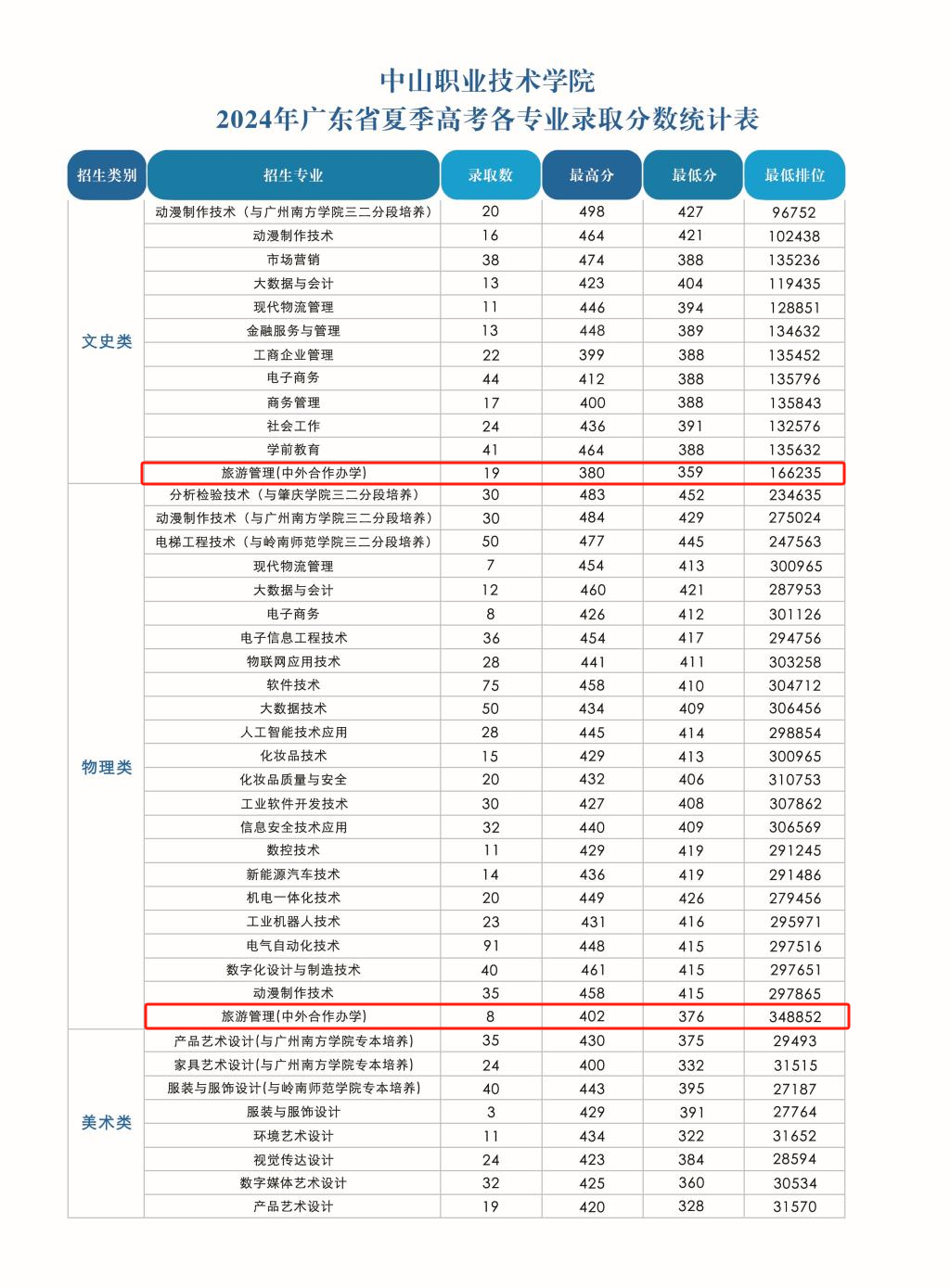 中山职业技术学院
2024年广东省夏季高考各专业录取分数统计表

| 招生类别 | 招生专业 | 录取数 | 最高分 | 最低分 | 最低排位 |
|---|---|---|---|---|---|
| 文史类 | 动漫制作技术（与广州南方学院三二分段培养） | 20 | 498 | 427 | 96752 |
| | 动漫制作技术 | 16 | 464 | 421 | 102438 |
| | 市场营销 | 38 | 474 | 388 | 135236 |
| | 大数据与会计 | 13 | 423 | 404 | 119435 |
| | 现代物流管理 | 11 | 446 | 394 | 128851 |
| | 金融服务与管理 | 13 | 448 | 389 | 134632 |
| | 工商企业管理 | 22 | 399 | 388 | 135452 |
| | 电子商务 | 44 | 412 | 388 | 135796 |
| | 商务管理 | 17 | 400 | 388 | 135843 |
| | 社会工作 | 24 | 436 | 391 | 132576 |
| | 学前教育 | 41 | 464 | 388 | 135632 |
| | 旅游管理(中外合作办学) | 19 | 380 | 359 | 166235 |
| 物理类 | 分析检验技术（与肇庆学院三二分段培养） | 30 | 483 | 452 | 234635 |
| | 动漫制作技术（与广州南方学院三二分段培养） | 30 | 484 | 429 | 275024 |
| | 电梯工程技术（与岭南师范学院三二分段培养） | 50 | 477 | 445 | 247563 |
| | 现代物流管理 | 7 | 454 | 413 | 300965 |
| | 大数据与会计 | 12 | 460 | 421 | 287953 |
| | 电子商务 | 8 | 426 | 412 | 301126 |
| | 电子信息工程技术 | 36 | 454 | 417 | 294756 |
| | 物联网应用技术 | 28 | 441 | 411 | 303258 |
| | 软件技术 | 75 | 458 | 410 | 304712 |
| | 大数据技术 | 50 | 434 | 409 | 306456 |
| | 人工智能技术应用 | 28 | 445 | 414 | 298854 |
| | 化妆品技术 | 15 | 429 | 413 | 300965 |
| | 化妆品质量与安全 | 20 | 432 | 406 | 310753 |
| | 工业软件开发技术 | 30 | 427 | 408 | 307862 |
| | 信息安全技术应用 | 32 | 440 | 409 | 306569 |
| | 数控技术 | 11 | 429 | 419 | 291245 |
| | 新能源汽车技术 | 14 | 436 | 419 | 291486 |
| | 机电一体化技术 | 20 | 449 | 426 | 279456 |
| | 工业机器人技术 | 23 | 431 | 416 | 295971 |
| | 电气自动化技术 | 91 | 448 | 415 | 297516 |
| | 数字化设计与制造技术 | 40 | 461 | 415 | 297651 |
| | 动漫制作技术 | 35 | 458 | 415 | 297865 |
| | 旅游管理(中外合作办学) | 8 | 402 | 376 | 348852 |
| 美术类 | 产品艺术设计(与广州南方学院专本培养) | 35 | 430 | 375 | 29493 |
| | 家具艺术设计(与广州南方学院专本培养) | 24 | 400 | 332 | 31515 |
| | 服装与服饰设计(与岭南师范学院专本培养) | 40 | 443 | 395 | 27187 |
| | 服装与服饰设计 | 3 | 429 | 391 | 27764 |
| | 环境艺术设计 | 11 | 434 | 322 | 31652 |
| | 视觉传达设计 | 24 | 423 | 384 | 28594 |
| | 数字媒体艺术设计 | 32 | 425 | 360 | 30534 |
| | 产品艺术设计 | 19 | 420 | 328 | 31570 |